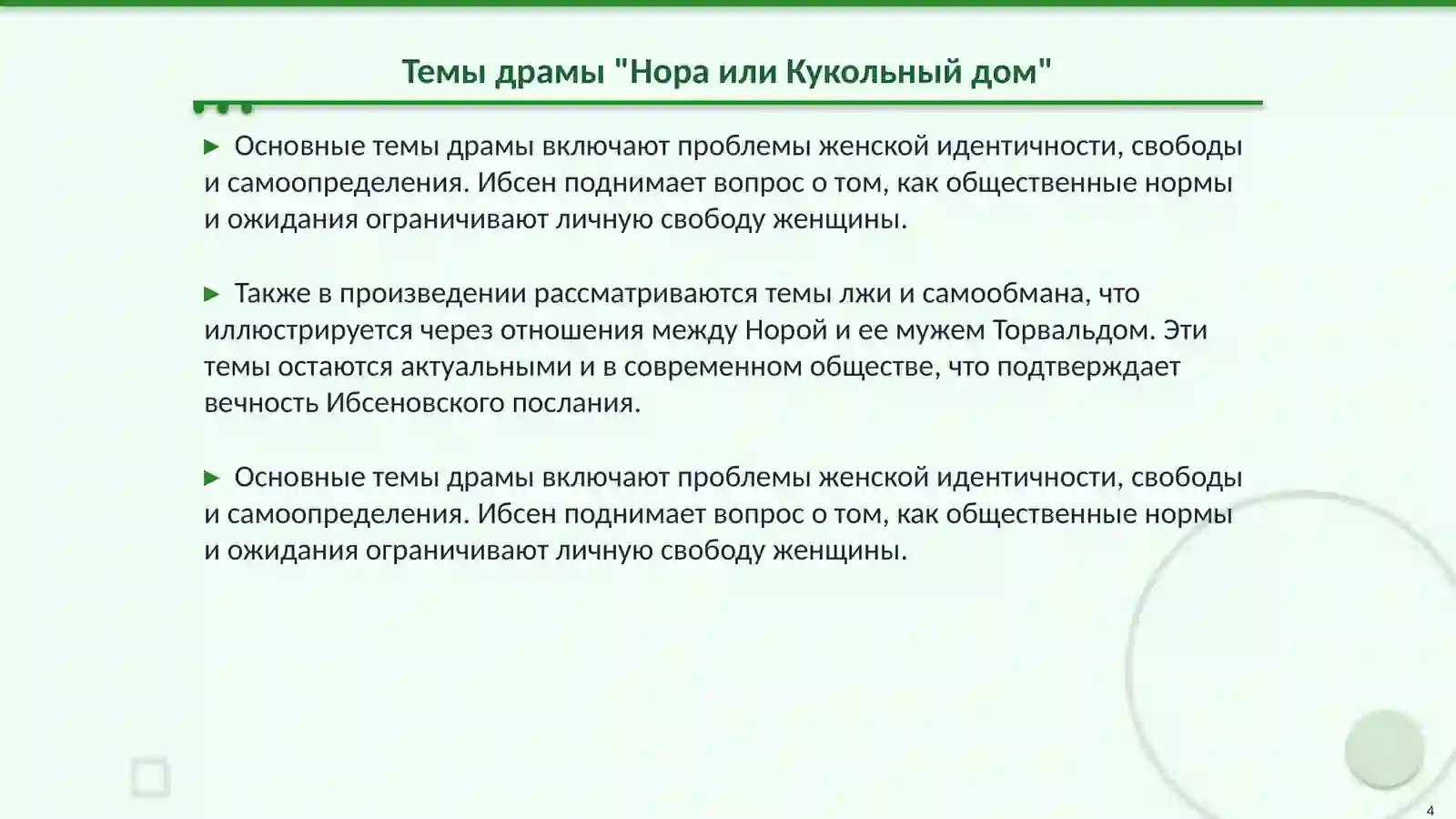 Темы драмы "Нора или Кукольный дом"

▶ Основные темы драмы включают проблемы женской идентичности, свободы и самоопределения. Ибсен поднимает вопрос о том, как общественные нормы и ожидания ограничивают личную свободу женщины.

▶ Также в произведении рассматриваются темы лжи и самообмана, что иллюстрируется через отношения между Норой и ее мужем Торвальдом. Эти темы остаются актуальными и в современном обществе, что подтверждает вечность Ибсеновского послания.

▶ Основные темы драмы включают проблемы женской идентичности, свободы и самоопределения. Ибсен поднимает вопрос о том, как общественные нормы и ожидания ограничивают личную свободу женщины.

4